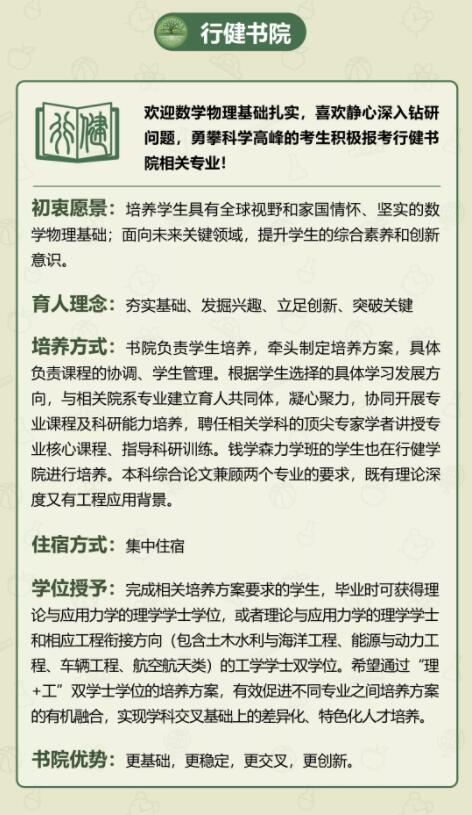 行健书院

行健

欢迎数学物理基础扎实，喜欢静心深入钻研问题，勇攀科学高峰的考生积极报考行健书院相关专业！

初衷愿景：培养学生具有全球视野和家国情怀、坚实的数学物理基础；面向未来关键领域，提升学生的综合素养和创新意识。

育人理念：夯实基础、发掘兴趣、立足创新、突破关键

培养方式：书院负责学生培养，牵头制定培养方案，具体负责课程的协调、学生管理。根据学生选择的具体学习发展方向，与相关院系专业建立育人共同体，凝心聚力，协同开展专业课程及科研能力培养，聘任相关学科的顶尖专家学者讲授专业核心课程、指导科研训练。钱学森力学班的学生也在行健学院进行培养。本科综合论文兼顾两个专业的要求，既有理论深度又有工程应用背景。

住宿方式：集中住宿

学位授予：完成相关培养方案要求的学生，毕业时可获得理论与应用力学的理学学士学位，或者理论与应用力学的理学学士和相应工程衔接方向（包含土木水利与海洋工程、能源与动力工程、车辆工程、航空航天类）的工学学士双学位。希望通过“理+工”双学士学位的培养方案，有效促进不同专业之间培养方案的有机融合，实现学科交叉基础上的差异化、特色化人才培养。

书院优势：更基础，更稳定，更交叉，更创新。